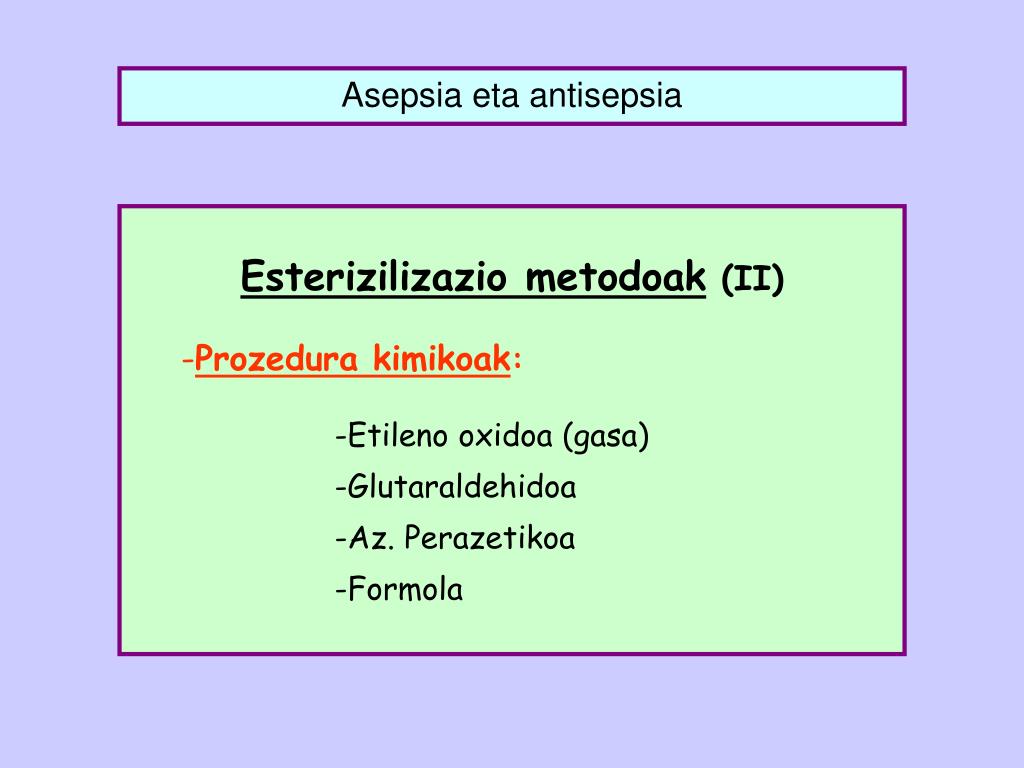 Asepsia eta antisepsia

Esterizilizazio metodoak (II)

-Prozedura kimikoak:

-Etileno oxidoa (gasa)
-Glutaraldehidoa
-Az. Perazetikoa
-Formola